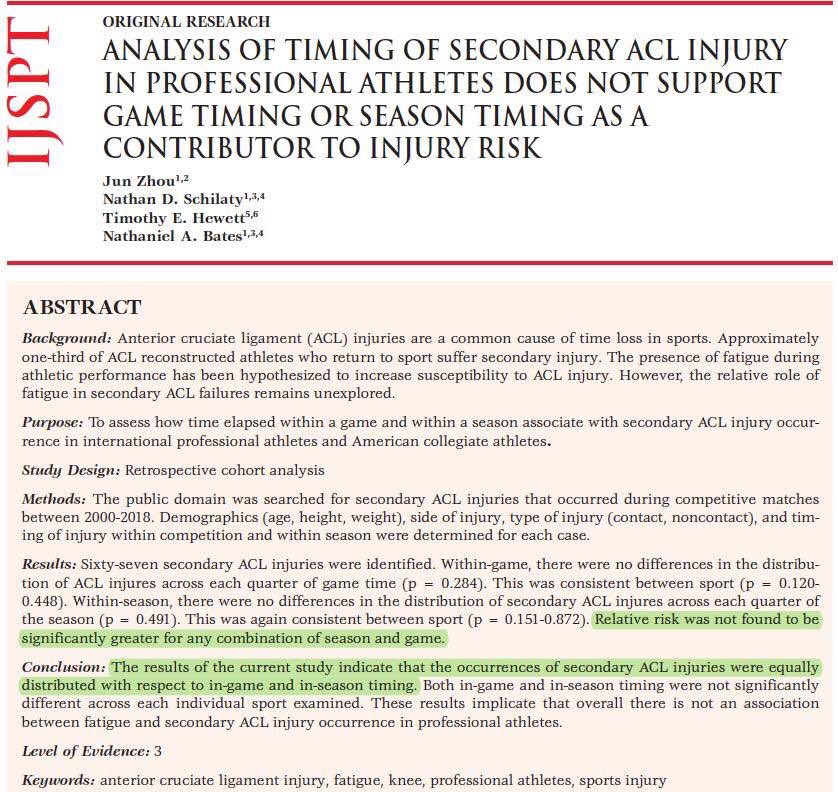 IJSPT

ORIGINAL RESEARCH

ANALYSIS OF TIMING OF SECONDARY ACL INJURY IN PROFESSIONAL ATHLETES DOES NOT SUPPORT GAME TIMING OR SEASON TIMING AS A CONTRIBUTOR TO INJURY RISK

Jun Zhou$^{1,2}$
Nathan D. Schilaty$^{1,3,4}$
Timothy E. Hewett$^{5,6}$
Nathaniel A. Bates$^{1,3,4}$

ABSTRACT

Background: Anterior cruciate ligament (ACL) injuries are a common cause of time loss in sports. Approximately one-third of ACL reconstructed athletes who return to sport suffer secondary injury. The presence of fatigue during athletic performance has been hypothesized to increase susceptibility to ACL injury. However, the relative role of fatigue in secondary ACL failures remains unexplored.

Purpose: To assess how time elapsed within a game and within a season associate with secondary ACL injury occurrence in international professional athletes and American collegiate athletes.

Study Design: Retrospective cohort analysis

Methods: The public domain was searched for secondary ACL injuries that occurred during competitive matches between 2000-2018. Demographics (age, height, weight), side of injury, type of injury (contact, noncontact), and timing of injury within competition and within season were determined for each case.

Results: Sixty-seven secondary ACL injuries were identified. Within-game, there were no differences in the distribution of ACL injures across each quarter of game time (p = 0.284). This was consistent between sport (p = 0.120-0.448). Within-season, there were no differences in the distribution of secondary ACL injures across each quarter of the season (p = 0.491). This was again consistent between sport (p = 0.151-0.872). Relative risk was not found to be significantly greater for any combination of season and game.

Conclusion: The results of the current study indicate that the occurrences of secondary ACL injuries were equally distributed with respect to in-game and in-season timing. Both in-game and in-season timing were not significantly different across each individual sport examined. These results implicate that overall there is not an association between fatigue and secondary ACL injury occurrence in professional athletes.

Level of Evidence: 3

Keywords: anterior cruciate ligament injury, fatigue, knee, professional athletes, sports injury